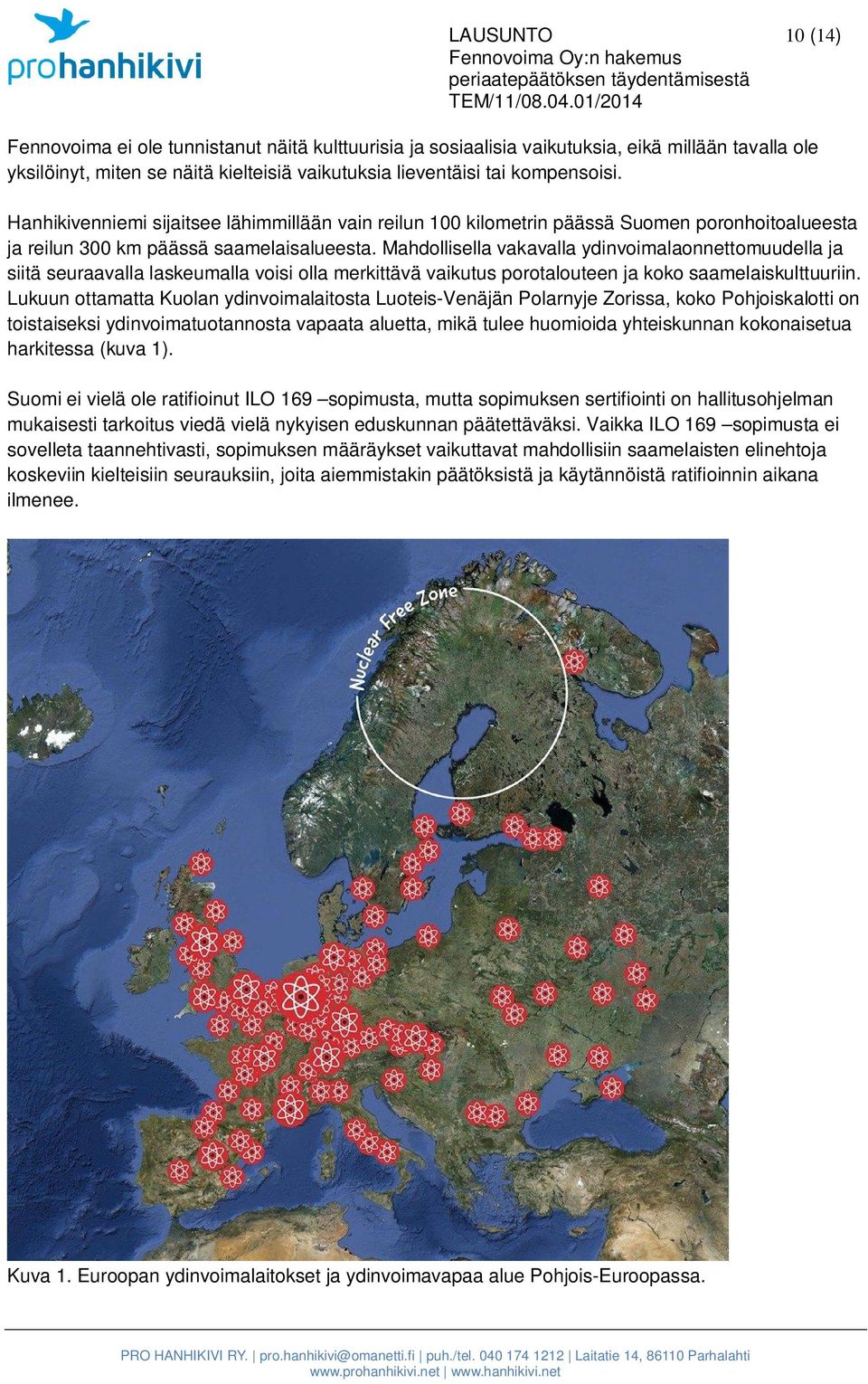 prohanhikivi

LAUSUNTO
Fennovoima Oy:n hakemus
periaatepäätöksen täydentämisestä
TEM/11/08.04.01/2014

10 (14)

Fennovoima ei ole tunnistanut näitä kulttuurisia ja sosiaalisia vaikutuksia, eikä millään tavalla ole yksilöinyt, miten se näitä kielteisiä vaikutuksia lieventäisi tai kompensoisi.

Hanhikivenniemi sijaitsee lähimmillään vain reilun 100 kilometrin päässä Suomen poronhoitoalueesta ja reilun 300 km päässä saamelaisalueesta. Mahdollisella vakavalla ydinvoimalaonnettomuudella ja siitä seuraavalla laskeumalla voisi olla merkittävä vaikutus porotalouteen ja koko saamelaiskulttuuriin. Lukuun ottamatta Kuolan ydinvoimalaitosta Luoteis-Venäjän Polarnyje Zorissa, koko Pohjoiskalotti on toistaiseksi ydinvoimatuotannosta vapaata aluetta, mikä tulee huomioida yhteiskunnan kokonaisetua harkitessa (kuva 1).

Suomi ei vielä ole ratifioinut ILO 169 –sopimusta, mutta sopimuksen sertifiointi on hallitusohjelman mukaisesti tarkoitus viedä vielä nykyisen eduskunnan päätettäväksi. Vaikka ILO 169 –sopimusta ei sovelleta taannehtivasti, sopimuksen määräykset vaikuttavat mahdollisiin saamelaisten elinehtoja koskeviin kielteisiin seurauksiin, joita aiemmistakin päätöksistä ja käytännöistä ratifioinnin aikana ilmenee.

Nuclear Free Zone

Kuva 1. Euroopan ydinvoimalaitokset ja ydinvoimavapaa alue Pohjois-Euroopassa.

PRO HANHIKIVI RY. | pro.hanhikivi@omanetti.fi | puh./tel. 040 174 1212 | Laitatie 14, 86110 Parhalahti
www.prohanhikivi.net | www.hanhikivi.net